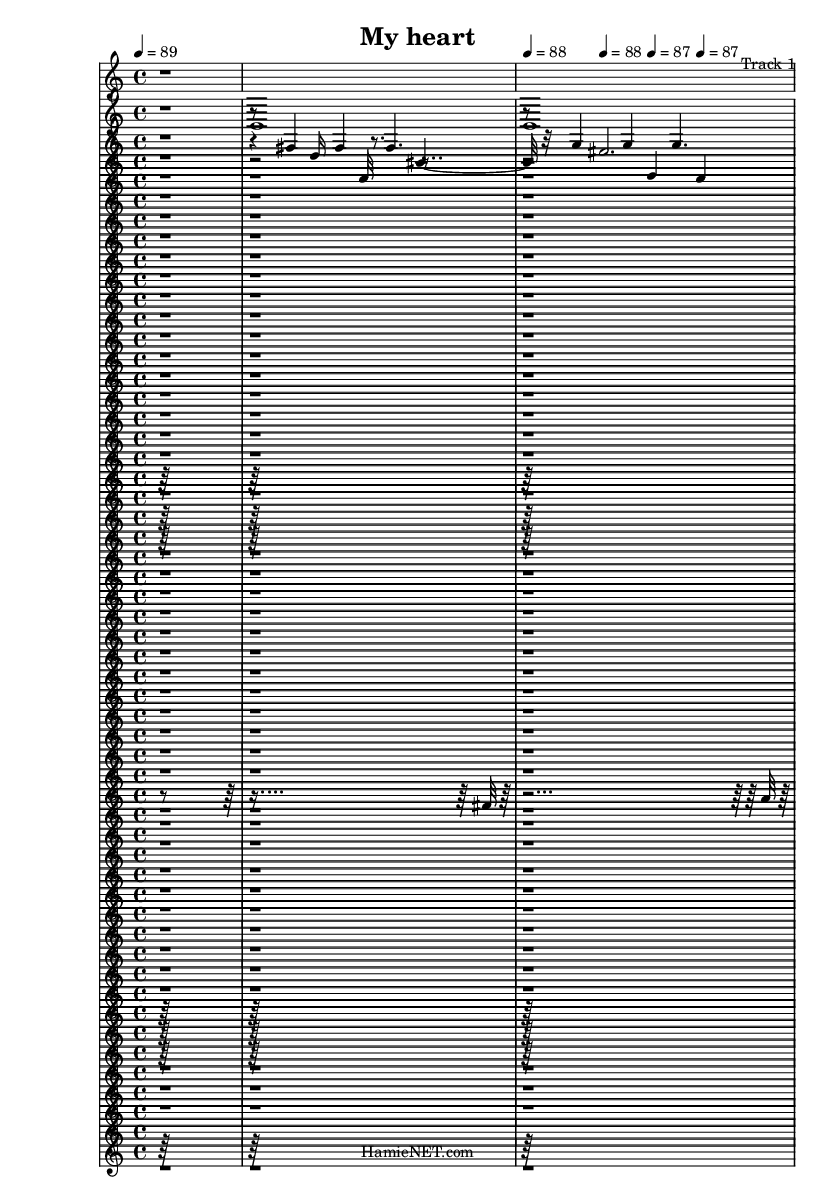 My heart

♩ = 89

♩ = 88 ♩ = 88 ♩ = 87 ♩ = 87

Track 1

HamieNET.com